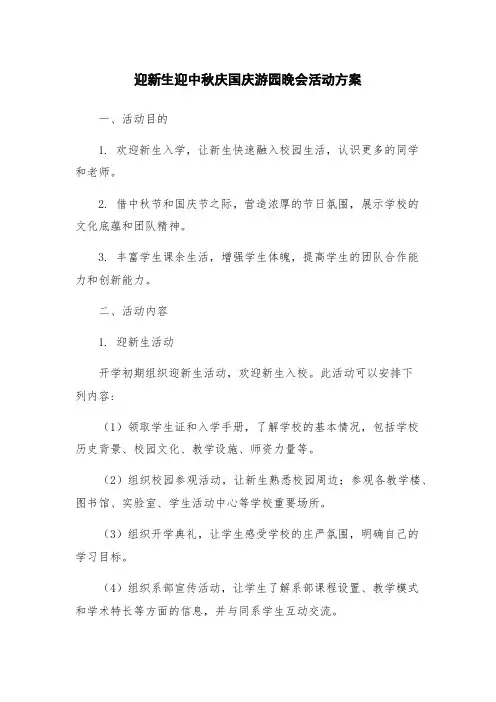 迎新生迎中秋庆国庆游园晚会活动方案

一、活动目的

1. 欢迎新生入学，让新生快速融入校园生活，认识更多的同学和老师。

2. 借中秋节和国庆节之际，营造浓厚的节日氛围，展示学校的文化底蕴和团队精神。

3. 丰富学生课余生活，增强学生体魄，提高学生的团队合作能力和创新能力。

二、活动内容

1. 迎新生活动

开学初期组织迎新生活动，欢迎新生入校。此活动可以安排下列内容：

（1）领取学生证和入学手册，了解学校的基本情况，包括学校历史背景、校园文化、教学设施、师资力量等。

（2）组织校园参观活动，让新生熟悉校园周边；参观各教学楼、图书馆、实验室、学生活动中心等学校重要场所。

（3）组织开学典礼，让学生感受学校的庄严氛围，明确自己的学习目标。

（4）组织系部宣传活动，让学生了解系部课程设置、教学模式和学术特长等方面的信息，并与同系学生互动交流。